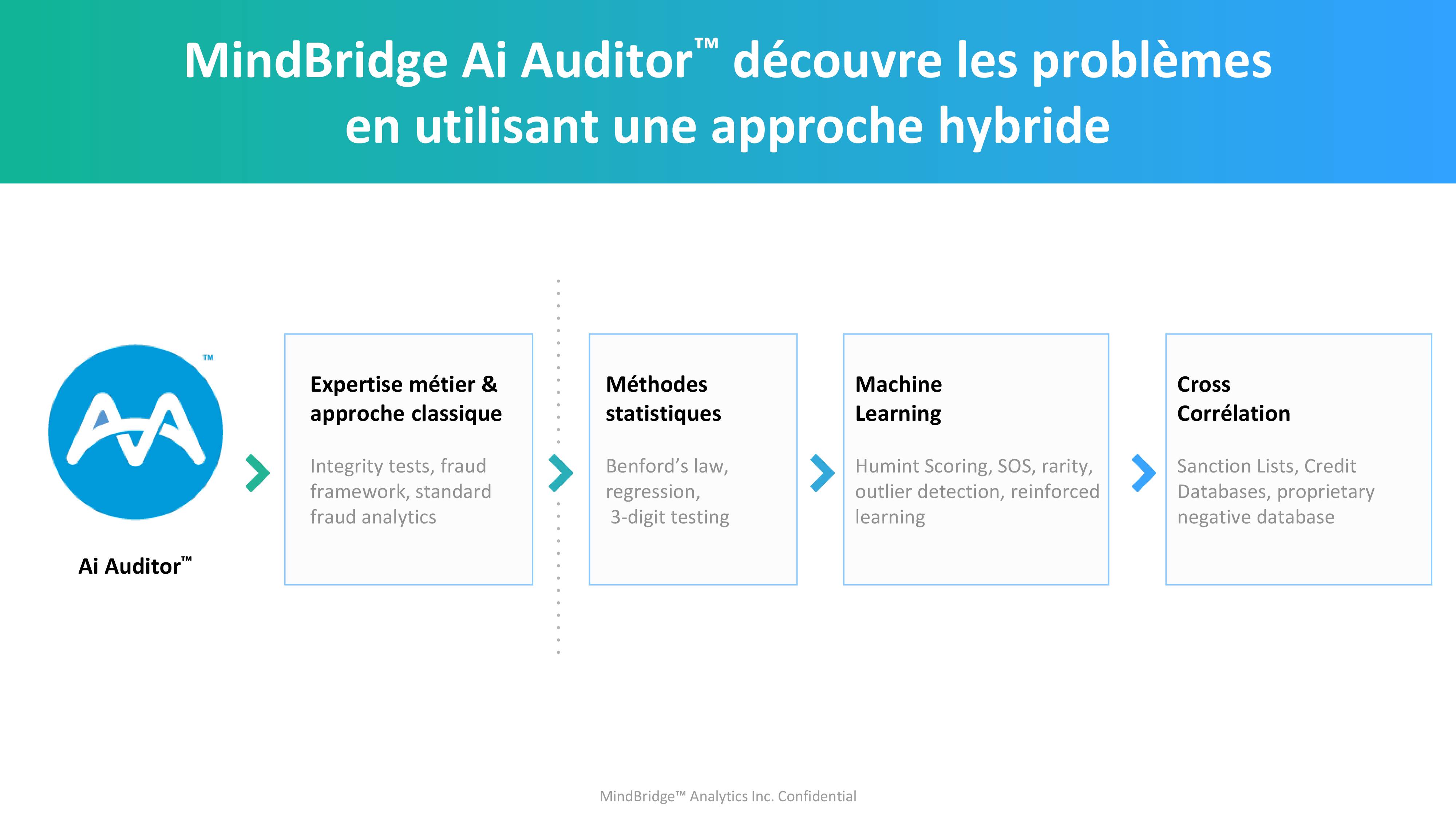 MindBridge Ai Auditor™ découvre les problèmes en utilisant une approche hybride

TM

Ai Auditor™

Expertise métier & approche classique

Integrity tests, fraud framework, standard fraud analytics

Méthodes statistiques

Benford's law, regression, 3-digit testing

Machine Learning

Humint Scoring, SOS, rarity, outlier detection, reinforced learning

Cross Corrélation

Sanction Lists, Credit Databases, proprietary negative database

MindBridge™ Analytics Inc. Confidential